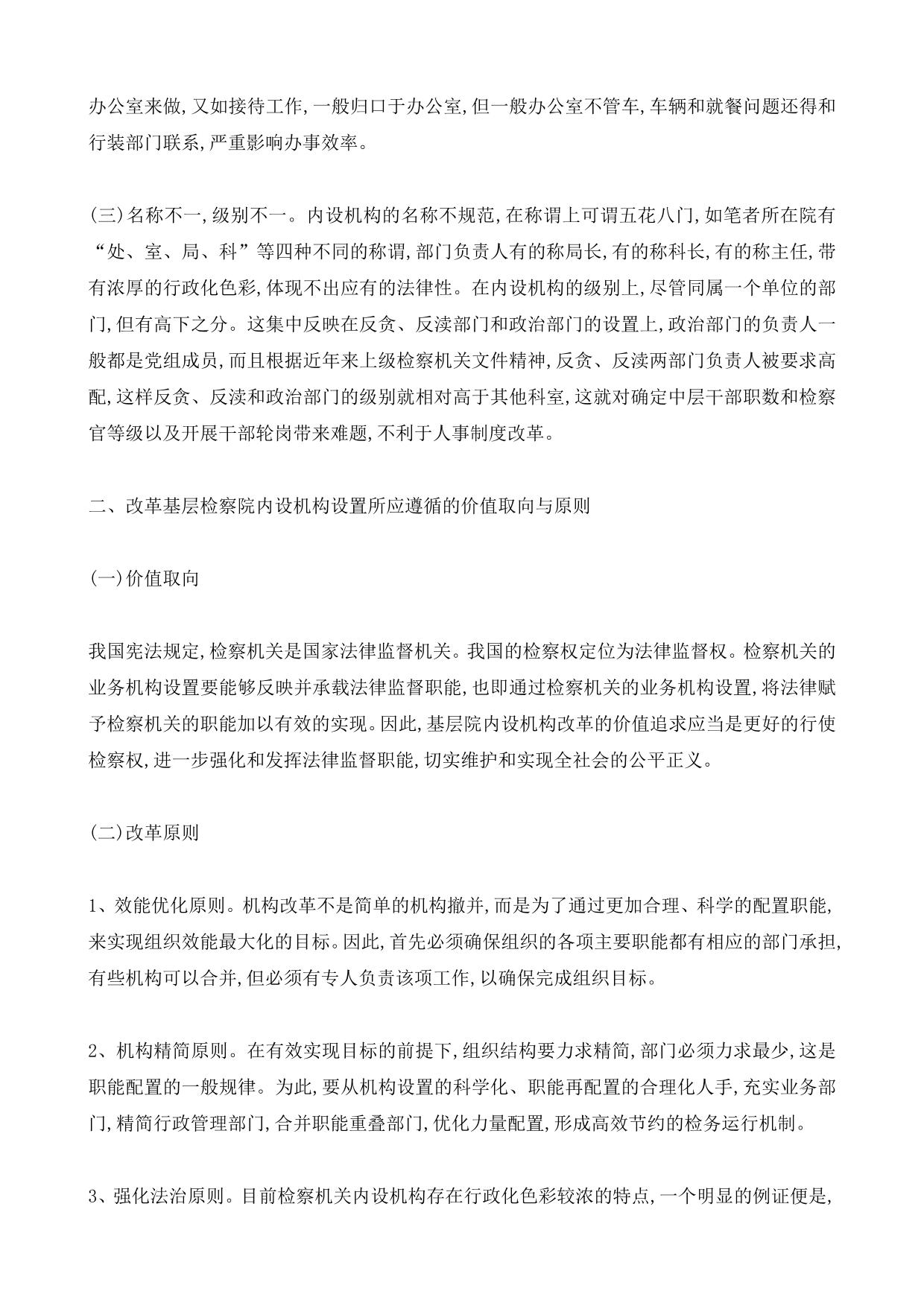 办公室来做，又如接待工作，一般归口于办公室，但一般办公室不管车，车辆和就餐问题还得和行装部门联系，严重影响办事效率。

(三)名称不一，级别不一。内设机构的名称不规范，在称谓上可谓五花八门，如笔者所在院有“处、室、局、科”等四种不同的称谓，部门负责人有的称局长，有的称科长，有的称主任，带有浓厚的行政化色彩，体现不出应有的法律性。在内设机构的级别上，尽管同属一个单位的部门，但有高下之分。这集中反映在反贪、反渎部门和政治部门的设置上，政治部门的负责人一般都是党组成员，而且根据近年来上级检察机关文件精神，反贪、反渎两部门负责人被要求高配，这样反贪、反渎和政治部门的级别就相对高于其他科室，这就对确定中层干部职数和检察官等级以及开展干部轮岗带来难题，不利于人事制度改革。

二、改革基层检察院内设机构设置所应遵循的价值取向与原则

(一)价值取向

我国宪法规定，检察机关是国家法律监督机关。我国的检察权定位为法律监督权。检察机关的业务机构设置要能够反映并承载法律监督职能，也即通过检察机关的业务机构设置，将法律赋予检察机关的职能加以有效的实现。因此，基层院内设机构改革的价值追求应当是更好的行使检察权，进一步强化和发挥法律监督职能，切实维护和实现全社会的公平正义。

(二)改革原则

1、效能优化原则。机构改革不是简单的机构撤并，而是为了通过更加合理、科学的配置职能，来实现组织效能最大化的目标。因此，首先必须确保组织的各项主要职能都有相应的部门承担，有些机构可以合并，但必须有专人负责该项工作，以确保完成组织目标。

2、机构精简原则。在有效实现目标的前提下，组织结构要力求精简，部门必须力求最少，这是职能配置的一般规律。为此，要从机构设置的科学化、职能再配置的合理化人手，充实业务部门，精简行政管理部门，合并职能重叠部门，优化力量配置，形成高效节约的检务运行机制。

3、强化法治原则。目前检察机关内设机构存在行政化色彩较浓的特点，一个明显的例证便是，